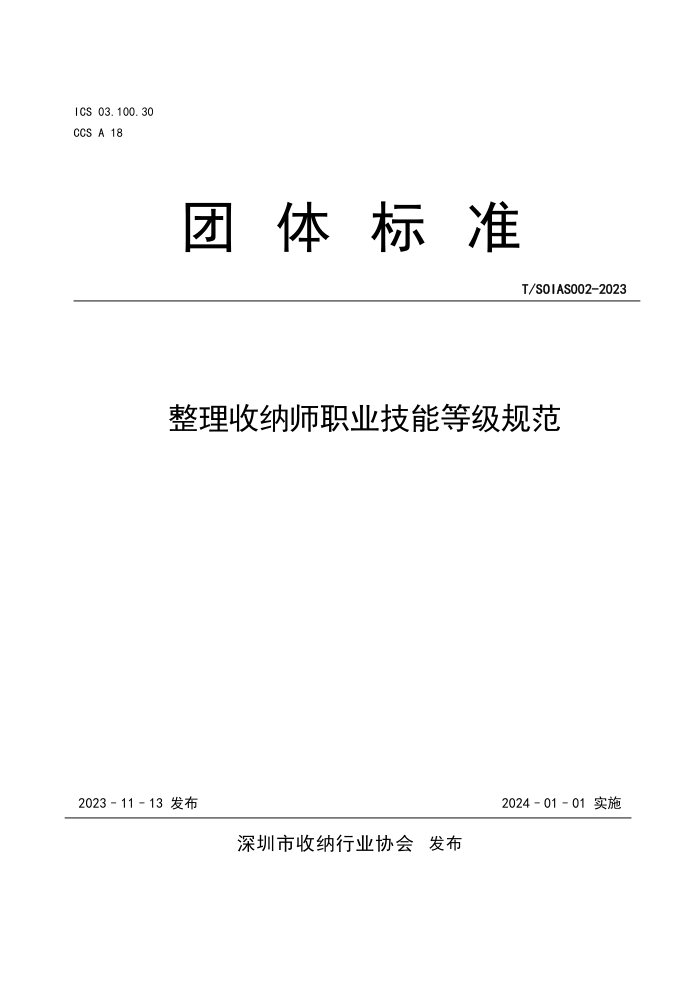 ICS 03.100.30
CCS A 18

团 体 标 准

T/SOIAS002-2023

整理收纳师职业技能等级规范

2023 - 11 - 13 发布

2024 - 01 - 01 实施

深圳市收纳行业协会 发布